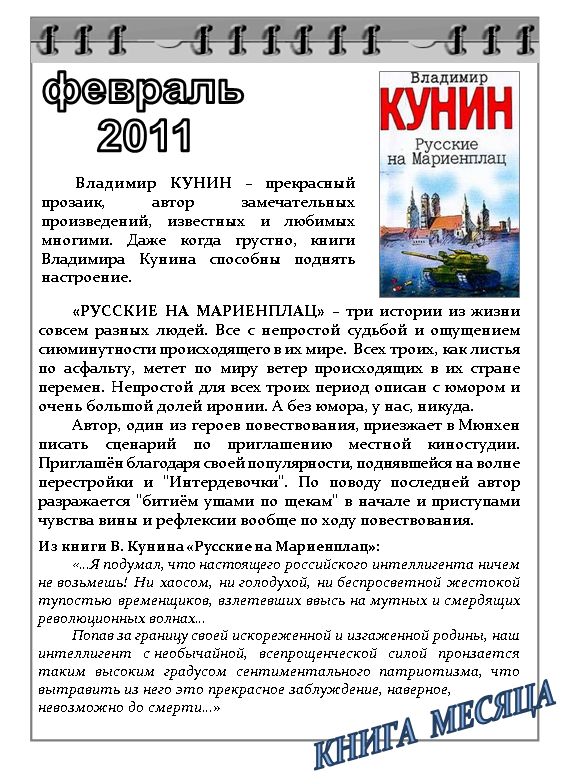 февраль 2011

Владимир КУНИН Русские на Мариенплац

Владимир КУНИН – прекрасный прозаик, автор замечательных произведений, известных и любимых многими. Даже когда грустно, книги Владимира Кунина способны поднять настроение.

«РУССКИЕ НА МАРИЕНПЛАЦ» – три истории из жизни совсем разных людей. Все с непростой судьбой и ощущением сиюминутности происходящего в их мире. Всех троих, как листья по асфальту, метет по миру ветер происходящих в их стране перемен. Непростой для всех троих период описан с юмором и очень большой долей иронии. А без юмора, у нас, никуда.

Автор, один из героев повествования, приезжает в Мюнхен писать сценарий по приглашению местной киностудии. Приглашён благодаря своей популярности, поднявшейся на волне перестройки и "Интердевочки". По поводу последней автор разражается "битиём ушами по щекам" в начале и приступами чувства вины и рефлексии вообще по ходу повествования.

Из книги В. Кунина «Русские на Мариенплац»:

«...Я подумал, что настоящего российского интеллигента ничем не возьмешь! Ни хаосом, ни голодухой, ни беспросветной жестокой тупостью временщиков, взлетевших ввысь на мутных и смердящих революционных волнах...

Попав за границу своей искореженной и изгаженной родины, наш интеллигент с необычайной, всепрощенческой силой пронзается таким высоким градусом сентиментального патриотизма, что вытравить из него это прекрасное заблуждение, наверное, невозможно до смерти...»

КНИГА МЕСЯЦА